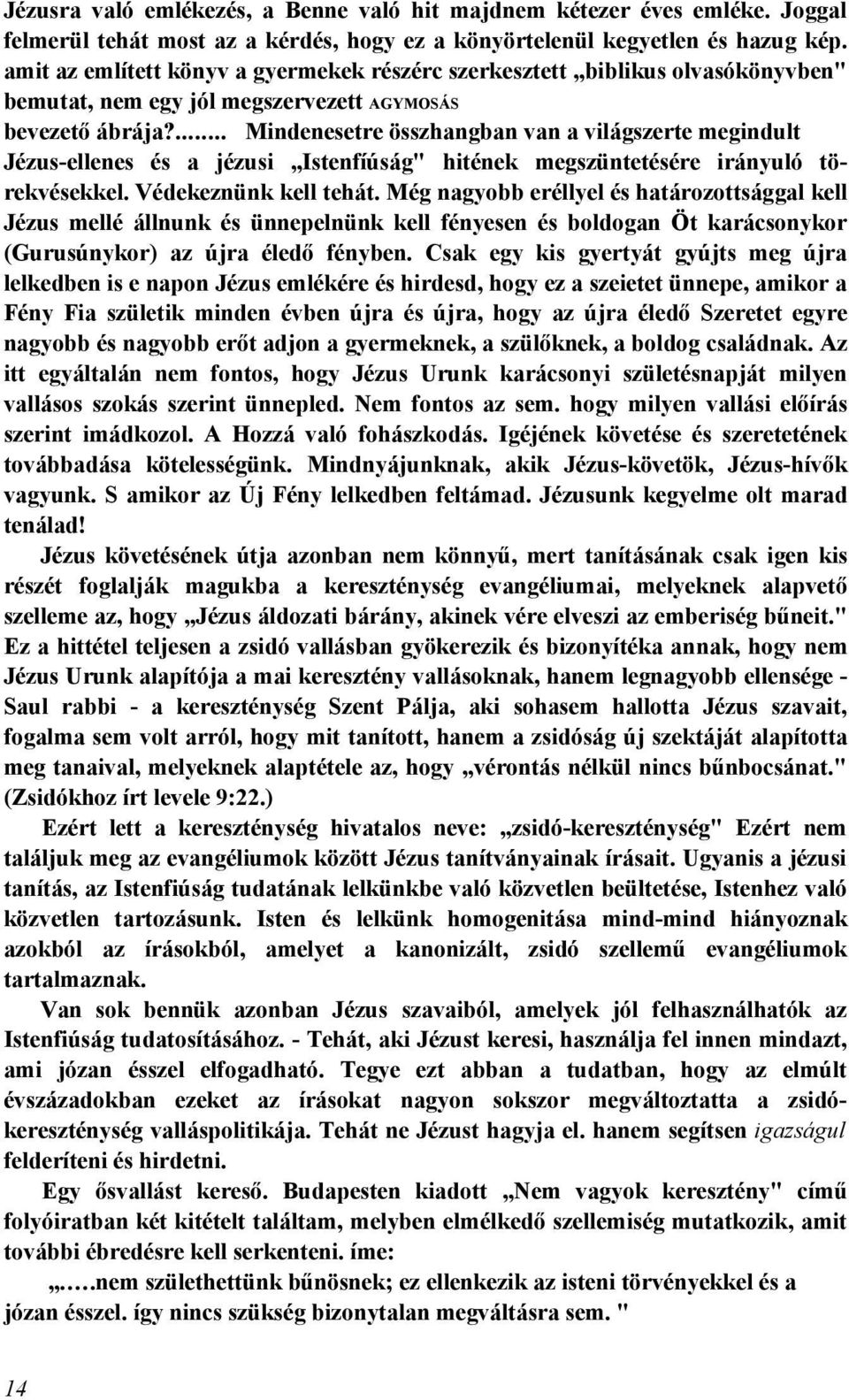 Jézusra való emlékezés, a Benne való hit majdnem kétezer éves emléke. Joggal felmerül tehát most az a kérdés, hogy ez a könyörtelenül kegyetlen és hazug kép. amit az említett könyv a gyermekek részérc szerkesztett „biblikus olvasókönyvben" bemutat, nem egy jól megszervezett AGYMOSÁS bevezető ábrája?........ Mindenesetre összhangban van a világszerte megindult Jézus-ellenes és a jézusi „Istenfíúság" hitének megszüntetésére irányuló törekvésekkel. Védekeznünk kell tehát. Még nagyobb eréllyel és határozottsággal kell Jézus mellé állnunk és ünnepelnünk kell fényesen és boldogan Öt karácsonykor (Gurusúnykor) az újra éledő fényben. Csak egy kis gyertyát gyújts meg újra lelkedben is e napon Jézus emlékére és hirdesd, hogy ez a szeietet ünnepe, amikor a Fény Fia születik minden évben újra és újra, hogy az újra éledő Szeretet egyre nagyobb és nagyobb erőt adjon a gyermeknek, a szülőknek, a boldog családnak. Az itt egyáltalán nem fontos, hogy Jézus Urunk karácsonyi születésnapját milyen vallásos szokás szerint ünnepled. Nem fontos az sem. hogy milyen vallási előírás szerint imádkozol. A Hozzá való fohászkodás. Igéjének követése és szeretetének továbbadása kötelességünk. Mindnyájunknak, akik Jézus-követök, Jézus-hívők vagyunk. S amikor az Új Fény lelkedben feltámad. Jézusunk kegyelme olt marad tenálad!

Jézus követésének útja azonban nem könnyű, mert tanításának csak igen kis részét foglalják magukba a kereszténység evangéliumai, melyeknek alapvető szelleme az, hogy „Jézus áldozati bárány, akinek vére elveszi az emberiség bűneit." Ez a hittétel teljesen a zsidó vallásban gyökerezik és bizonyítéka annak, hogy nem Jézus Urunk alapítója a mai keresztény vallásoknak, hanem legnagyobb ellensége - Saul rabbi - a kereszténység Szent Pálja, aki sohasem hallotta Jézus szavait, fogalma sem volt arról, hogy mit tanított, hanem a zsidóság új szektáját alapította meg tanaival, melyeknek alaptétele az, hogy „vérontás nélkül nincs bűnbocsánat." (Zsidókhoz írt levele 9:22.)

Ezért lett a kereszténység hivatalos neve: „zsidó-kereszténység" Ezért nem találjuk meg az evangéliumok között Jézus tanítványainak írásait. Ugyanis a jézusi tanítás, az Istenfiúság tudatának lelkünkbe való közvetlen beültetése, Istenhez való közvetlen tartozásunk. Isten és lelkünk homogenitása mind-mind hiányoznak azokból az írásokból, amelyet a kanonizált, zsidó szellemű evangéliumok tartalmaznak.

Van sok bennük azonban Jézus szavaiból, amelyek jól felhasználhatók az Istenfiúság tudatosításához. - Tehát, aki Jézust keresi, használja fel innen mindazt, ami józan ésszel elfogadható. Tegye ezt abban a tudatban, hogy az elmúlt évszázadokban ezeket az írásokat nagyon sokszor megváltoztatta a zsidó-kereszténység valláspolitikája. Tehát ne Jézust hagyja el. hanem segítsen igazságul felderíteni és hirdetni.

Egy ősvallást kereső. Budapesten kiadott „Nem vagyok keresztény" című folyóiratban két kitételt találtam, melyben elmélkedő szellemiség mutatkozik, amit további ébredésre kell serkenteni. íme:

„….nem születhettünk bűnösnek; ez ellenkezik az isteni törvényekkel és a józan ésszel. így nincs szükség bizonytalan megváltásra sem. "

14